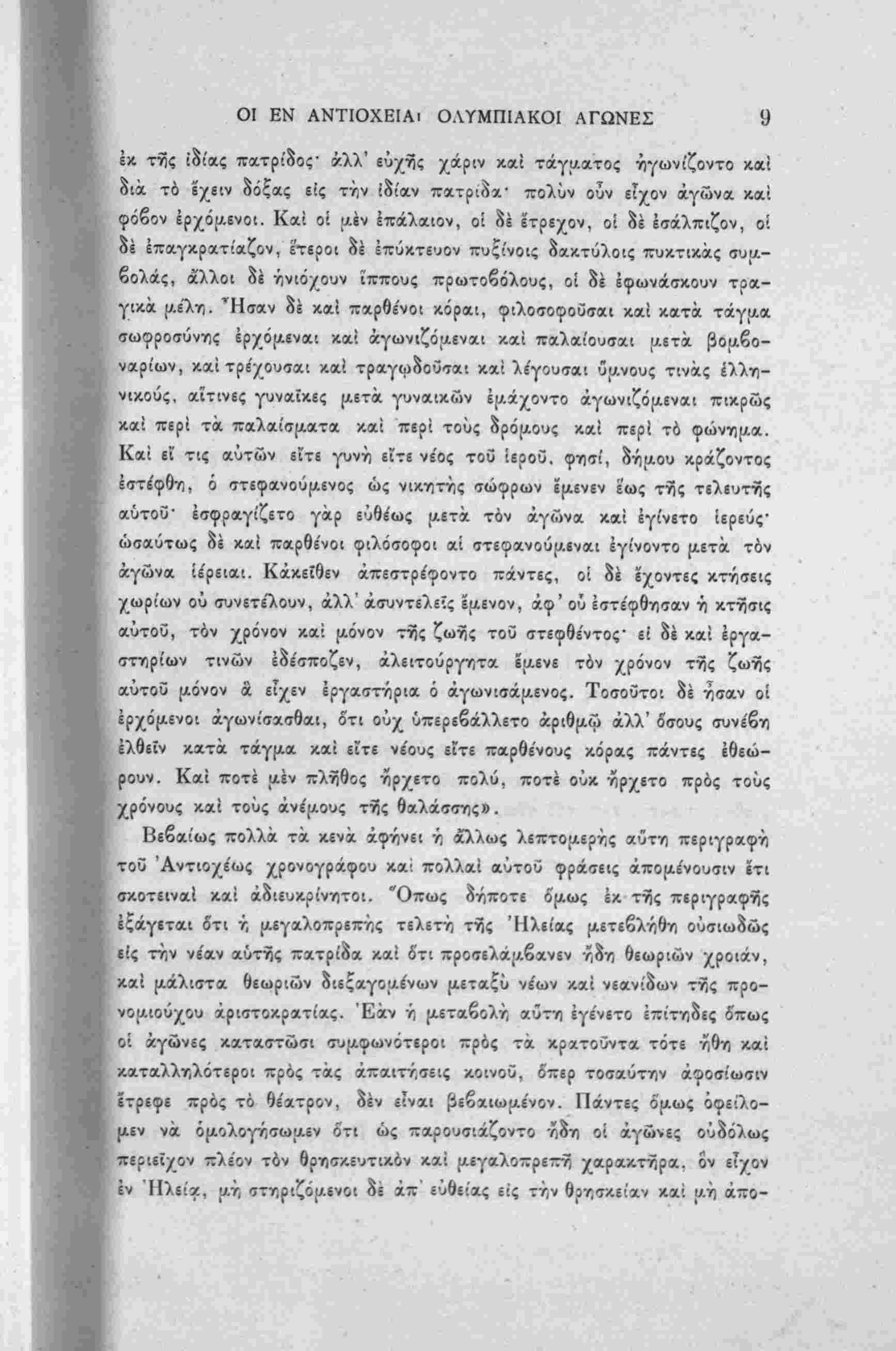 ΟΙ ΕΝ ΑΝΤΙΟΧΕΙΑι ΟΛΥΜΠΙΑΚΟΙ ΑΓΩΝΕΣ 9

ἐκ τῆς ἰδίας πατρίδος· ἀλλ' εὐχῆς χάριν καὶ τάγματος ἠγωνίζοντο καὶ διὰ τὸ ἔχειν δόξας εἰς τὴν ἰδίαν πατρίδα· πολὺν οὖν εἶχον ἀγῶνα καὶ φόβον ἐρχόμενοι. Καὶ οἱ μὲν ἐπάλαιον, οἱ δὲ ἔτρεχον, οἱ δὲ ἐσάλπιζον, οἱ δὲ ἐπαγκρατίαζον, ἕτεροι δὲ ἐπύκτευον πυξίνοις δακτύλοις πυκτικὰς συμβολάς, ἄλλοι δὲ ἡνιόχουν ἵππους πρωτοβόλους, οἱ δὲ ἐφωνάσκουν τραγικὰ μέλη. Ἦσαν δὲ καὶ παρθένοι κόραι, φιλοσοφοῦσαι καὶ κατὰ τάγμα σωφροσύνης ἐρχόμεναι καὶ ἀγωνιζόμεναι καὶ παλαίουσαι μετὰ βομβοναρίων, καὶ τρέχουσαι καὶ τραγῳδοῦσαι καὶ λέγουσαι ὕμνους τινὰς ἑλληνικούς, αἵτινες γυναῖκες μετὰ γυναικῶν ἐμάχοντο ἀγωνιζόμεναι πικρῶς καὶ περὶ τὰ παλαίσματα καὶ περὶ τοὺς δρόμους καὶ περὶ τὸ φώνημα. Καὶ εἴ τις αὐτῶν εἴτε γυνὴ εἴτε νέος τοῦ ἱεροῦ, φησί, δήμου κράζοντος ἐστέφθη, ὁ στεφανούμενος ὡς νικητὴς σώφρων ἔμενεν ἕως τῆς τελευτῆς αὐτοῦ· ἐσφραγίζετο γὰρ εὐθέως μετὰ τὸν ἀγῶνα καὶ ἐγίνετο ἱερεύς· ὡσαύτως δὲ καὶ παρθένοι φιλόσοφοι αἱ στεφανούμεναι ἐγίνοντο μετὰ τὸν ἀγῶνα ἱέρειαι. Κἀκεῖθεν ἀπεστρέφοντο πάντες, οἱ δὲ ἔχοντες κτήσεις χωρίων οὐ συνετέλουν, ἀλλ' ἀσυντελεῖς ἔμενον, ἀφ' οὗ ἐστέφθησαν ἡ κτῆσις αὐτοῦ, τὸν χρόνον καὶ μόνον τῆς ζωῆς τοῦ στεφθέντος· εἰ δὲ καὶ ἐργαστηρίων τινῶν ἐδέσποζεν, ἀλειτούργητα ἔμενε τὸν χρόνον τῆς ζωῆς αὐτοῦ μόνον ἃ εἶχεν ἐργαστήρια ὁ ἀγωνισάμενος. Τοσοῦτοι δὲ ἦσαν οἱ ἐρχόμενοι ἀγωνίσασθαι, ὅτι οὐχ ὑπερεβάλλετο ἀριθμῷ ἀλλ' ὅσους συνέβη ἐλθεῖν κατὰ τάγμα καὶ εἴτε νέους εἴτε παρθένους κόρας πάντες ἐθεώρουν. Καὶ ποτὲ μὲν πλῆθος ἤρχετο πολύ, ποτὲ οὐκ ἤρχετο πρὸς τοὺς χρόνους καὶ τοὺς ἀνέμους τῆς θαλάσσης».

Βεβαίως πολλὰ τὰ κενὰ ἀφήνει ἡ ἄλλως λεπτομερὴς αὕτη περιγραφὴ τοῦ Ἀντιοχέως χρονογράφου καὶ πολλαὶ αὐτοῦ φράσεις ἀπομένουσιν ἔτι σκοτειναὶ καὶ ἀδιευκρίνητοι. Ὅπως δήποτε ὅμως ἐκ τῆς περιγραφῆς ἐξάγεται ὅτι ἡ μεγαλοπρεπὴς τελετὴ τῆς Ἠλείας μετεβλήθη οὐσιωδῶς εἰς τὴν νέαν αὐτῆς πατρίδα καὶ ὅτι προσελάμβανεν ἤδη θεωριῶν χροιάν, καὶ μάλιστα θεωριῶν διεξαγομένων μεταξὺ νέων καὶ νεανίδων τῆς προνομιούχου ἀριστοκρατίας. Ἐὰν ἡ μεταβολὴ αὕτη ἐγένετο ἐπίτηδες ὅπως οἱ ἀγῶνες καταστῶσι συμφωνότεροι πρὸς τὰ κρατοῦντα τότε ἤθη καὶ καταλληλότεροι πρὸς τὰς ἀπαιτήσεις κοινοῦ, ὅπερ τοσαύτην ἀφοσίωσιν ἔτρεφε πρὸς τὸ θέατρον, δὲν εἶναι βεβαιωμένον. Πάντες ὅμως ὀφείλομεν νὰ ὁμολογήσωμεν ὅτι ὡς παρουσιάζοντο ἤδη οἱ ἀγῶνες οὐδόλως περιεῖχον πλέον τὸν θρησκευτικὸν καὶ μεγαλοπρεπῆ χαρακτῆρα, ὃν εἶχον ἐν Ἠλείᾳ, μὴ στηριζόμενοι δὲ ἀπ' εὐθείας εἰς τὴν θρησκείαν καὶ μὴ ἀπο-